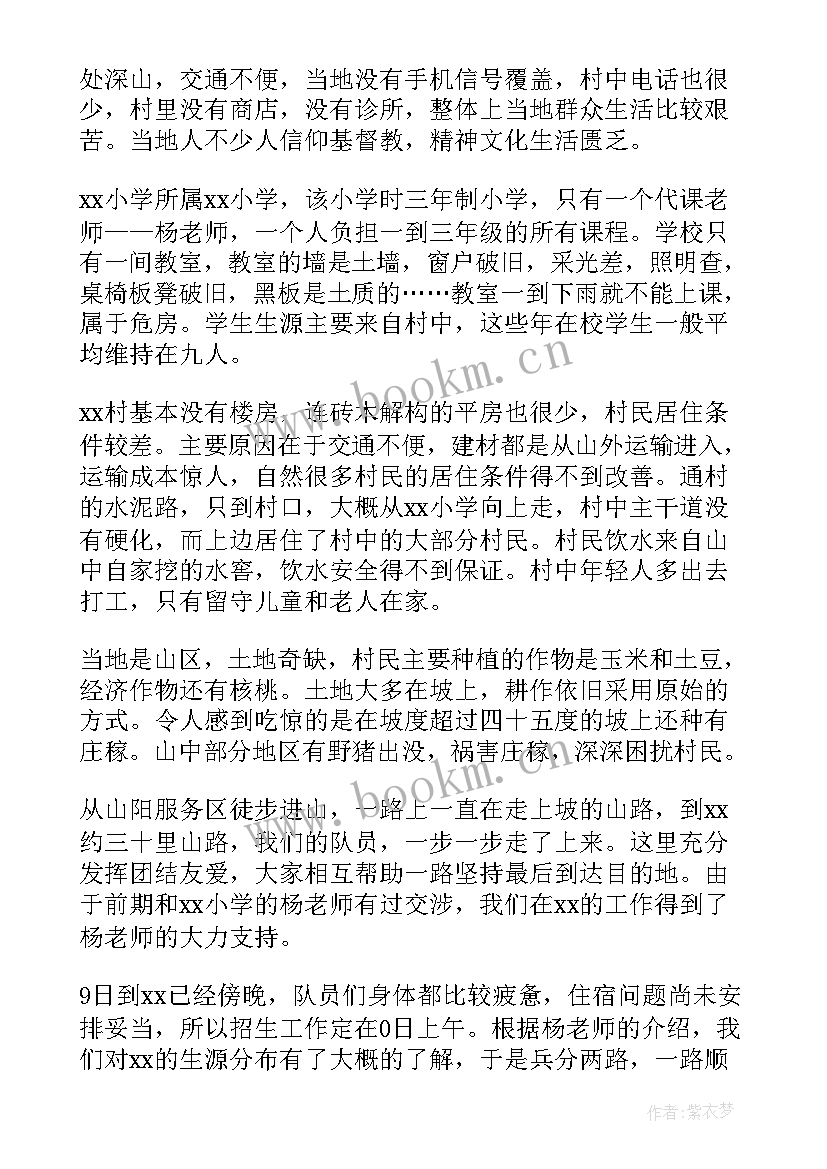 处深山，交通不便，当地没有手机信号覆盖，村中电话也很少，村里没有商店，没有诊所，整体上当地群众生活比较艰苦。当地人不少人信仰基督教，精神文化生活匮乏。

xx小学所属xx小学，该小学时三年制小学，只有一个代课老师——杨老师，一个人负担一到三年级的所有课程。学校只有一间教室，教室的墙是土墙，窗户破旧，采光差，照明查，桌椅板凳破旧，黑板是土质的……教室一到下雨就不能上课，属于危房。学生生源主要来自村中，这些年在校学生一般平均维持在九人。

xx村基本没有楼房，连砖木解构的平房也很少，村民居住条件较差。主要原因在于交通不便，建材都是从山外运输进入，运输成本惊人，自然很多村民的居住条件得不到改善。通村的水泥路，只到村口，大概从xx小学向上走，村中主干道没有硬化，而上边居住了村中的大部分村民。村民饮水来自山中自家挖的水窖，饮水安全得不到保证。村中年轻人多出去打工，只有留守儿童和老人在家。

当地是山区，土地奇缺，村民主要种植的作物是玉米和土豆，经济作物还有核桃。土地大多在坡上，耕作依旧采用原始的方式。令人感到吃惊的是在坡度超过四十五度的坡上还种有庄稼。山中部分地区有野猪出没，祸害庄稼，深深困扰村民。

从山阳服务区徒步进山，一路上一直在走上坡的山路，到xx约三十里山路，我们的队员，一步一步走了上来。这里充分发挥团结友爱，大家相互帮助一路坚持最后到达目的地。由于前期和xx小学的杨老师有过交涉，我们在xx的工作得到了杨老师的大力支持。

9日到xx已经傍晚，队员们身体都比较疲惫，住宿问题尚未安排妥当，所以招生工作定在0日上午。根据杨老师的介绍，我们对xx的生源分布有了大概的了解，于是兵分两路，一路顺

www.bookm.cn

作者：紫衣梦